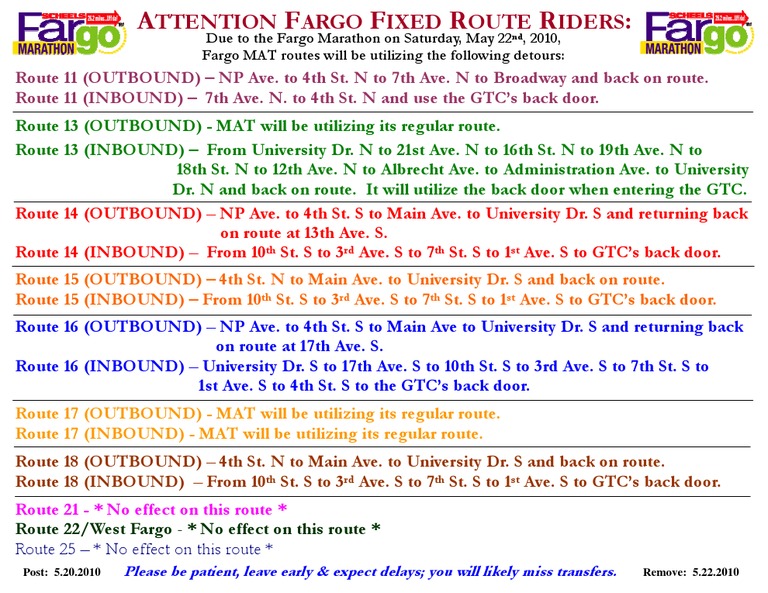 SCHEELS Fargo MARATHON

ATTENTION FARGO FIXED ROUTE RIDERS:

Due to the Fargo Marathon on Saturday, May 22nd, 2010, Fargo MAT routes will be utilizing the following detours:

SCHEELS Fargo MARATHON

Route 11 (OUTBOUND) – NP Ave. to 4th St. N to 7th Ave. N to Broadway and back on route.

Route 11 (INBOUND) – 7th Ave. N. to 4th St. N and use the GTC's back door.

Route 13 (OUTBOUND) - MAT will be utilizing its regular route.

Route 13 (INBOUND) – From University Dr. N to 21st Ave. N to 16th St. N to 19th Ave. N to 18th St. N to 12th Ave. N to Albrecht Ave. to Administration Ave. to University Dr. N and back on route. It will utilize the back door when entering the GTC.

Route 14 (OUTBOUND) – NP Ave. to 4th St. S to Main Ave. to University Dr. S and returning back on route at 13th Ave. S.

Route 14 (INBOUND) – From 10th St. S to 3rd Ave. S to 7th St. S to 1st Ave. S to GTC's back door.

Route 15 (OUTBOUND) – 4th St. N to Main Ave. to University Dr. S and back on route.

Route 15 (INBOUND) – From 10th St. S to 3rd Ave. S to 7th St. S to 1st Ave. S to GTC's back door.

Route 16 (OUTBOUND) – NP Ave. to 4th St. S to Main Ave to University Dr. S and returning back on route at 17th Ave. S.

Route 16 (INBOUND) – University Dr. S to 17th Ave. S to 10th St. S to 3rd Ave. S to 7th St. S to 1st Ave. S to 4th St. S to the GTC's back door.

Route 17 (OUTBOUND) - MAT will be utilizing its regular route.

Route 17 (INBOUND) - MAT will be utilizing its regular route.

Route 18 (OUTBOUND) – 4th St. N to Main Ave. to University Dr. S and back on route.

Route 18 (INBOUND) – From 10th St. S to 3rd Ave. S to 7th St. S to 1st Ave. S to GTC's back door.

Route 21 - * No effect on this route *

Route 22/West Fargo - * No effect on this route *

Route 25 – * No effect on this route *

Post: 5.20.2010 Please be patient, leave early & expect delays; you will likely miss transfers. Remove: 5.22.2010